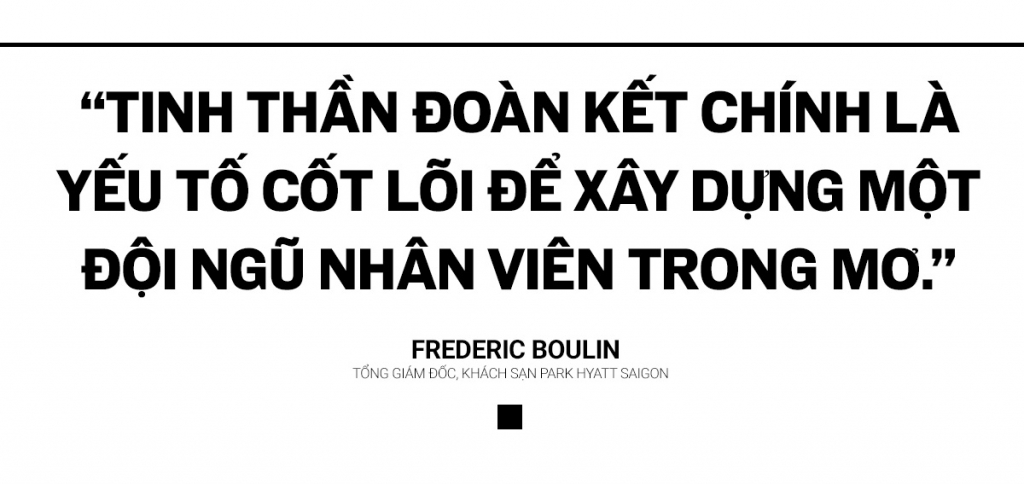 “TINH THẦN ĐOÀN KẾT CHÍNH LÀ YẾU TỐ CỐT LÕI ĐỂ XÂY DỰNG MỘT ĐỘI NGŨ NHÂN VIÊN TRONG MƠ.”

FREDERIC BOULIN

TỔNG GIÁM ĐỐC, KHÁCH SẠN PARK HYATT SAIGON